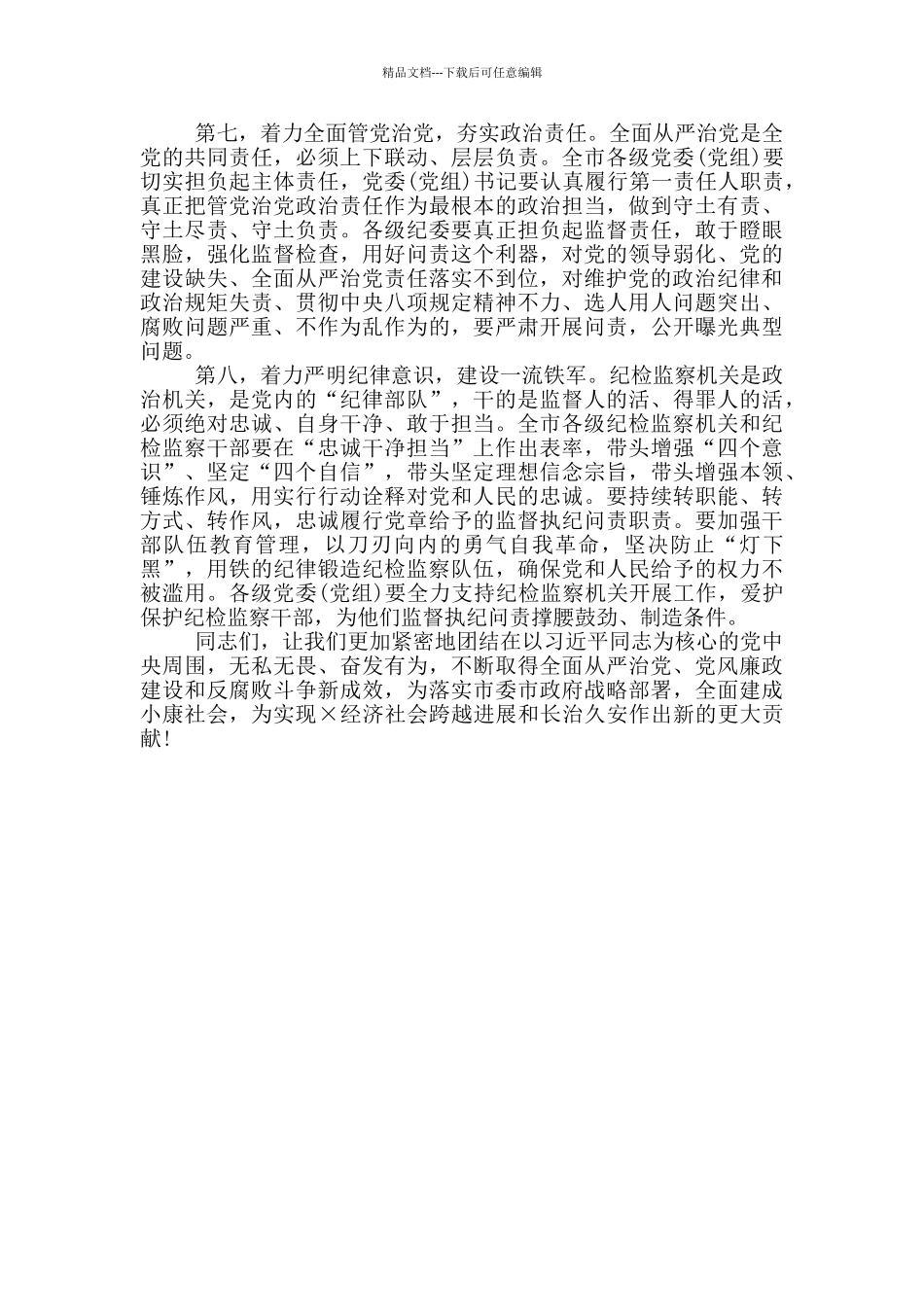 精品文档---下载后可任意编辑

第七，着力全面管党治党，夯实政治责任。全面从严治党是全党的共同责任，必须上下联动、层层负责。全市各级党委(党组)要切实担负起主体责任，党委(党组)书记要认真履行第一责任人职责，真正把管党治党政治责任作为最根本的政治担当，做到守土有责、守土尽责、守土负责。各级纪委要真正担负起监督责任，敢于瞪眼黑脸，强化监督检查，用好问责这个利器，对党的领导弱化、党的建设缺失、全面从严治党责任落实不到位，对维护党的政治纪律和政治规矩失责、贯彻中央八项规定精神不力、选人用人问题突出、腐败问题严重、不作为乱作为的，要严肃开展问责，公开曝光典型问题。

第八，着力严明纪律意识，建设一流铁军。纪检监察机关是政治机关，是党内的“纪律部队”，干的是监督人的活、得罪人的活，必须绝对忠诚、自身干净、敢于担当。全市各级纪检监察机关和纪检监察干部要在“忠诚干净担当”上作出表率，带头增强“四个意识”、坚定“四个自信”，带头坚定理想信念宗旨，带头增强本领、锤炼作风，用实行行动诠释对党和人民的忠诚。要持续转职能、转方式、转作风，忠诚履行党章给予的监督执纪问责职责。要加强干部队伍教育管理，以刀刃向内的勇气自我革命，坚决防止“灯下黑”，用铁的纪律锻造纪检监察队伍，确保党和人民给予的权力不被滥用。各级党委(党组)要全力支持纪检监察机关开展工作，爱护保护纪检监察干部，为他们监督执纪问责撑腰鼓劲、制造条件。

同志们，让我们更加紧密地团结在以习近平同志为核心的党中央周围，无私无畏、奋发有为，不断取得全面从严治党、党风廉政建设和反腐败斗争新成效，为落实市委市政府战略部署，全面建成小康社会，为实现×经济社会跨越进展和长治久安作出新的更大贡献!